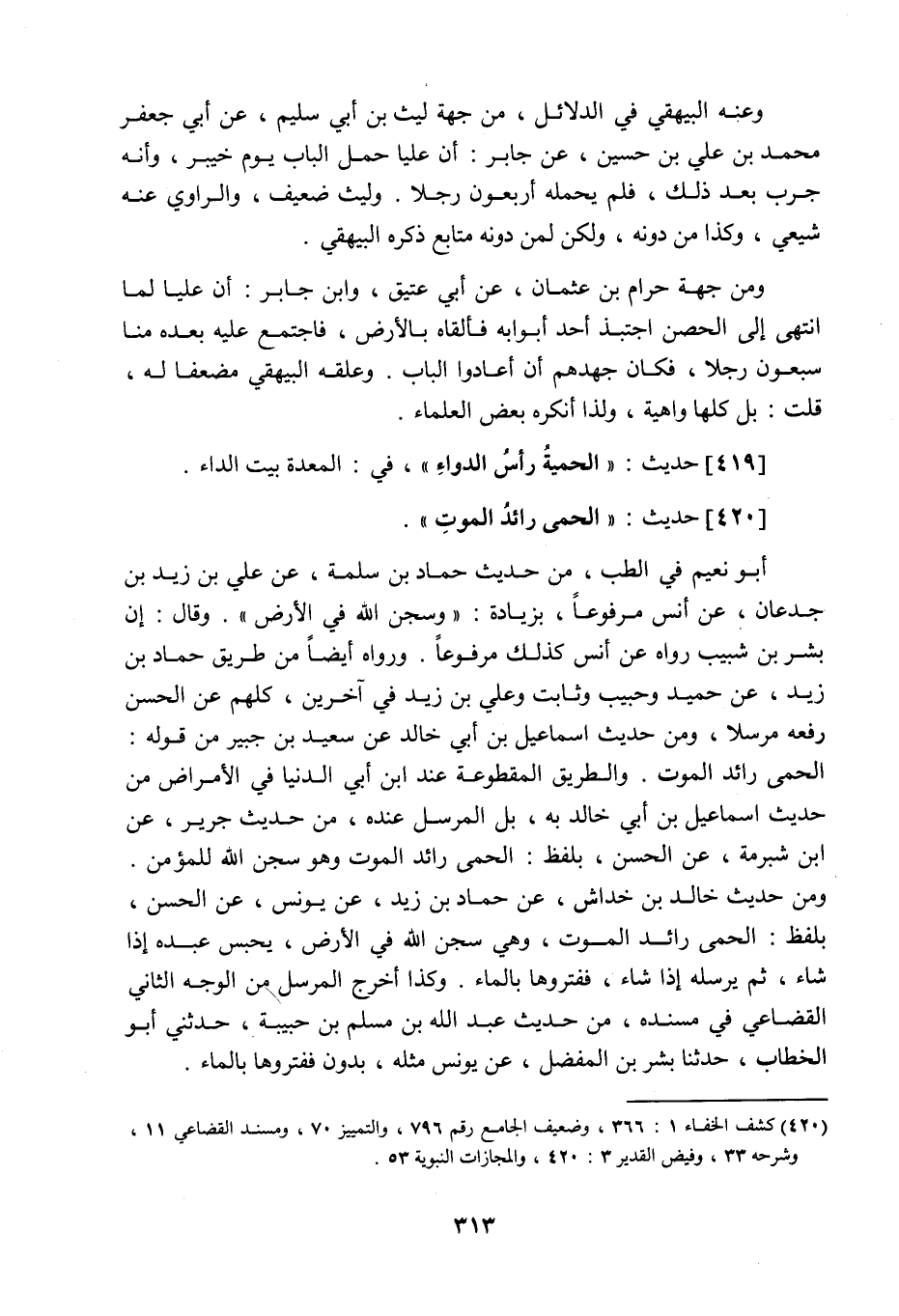 وعنه البيهقي في الدلائل ، من جهة ليث بن أبي سليم ، عن أبي جعفر محمد بن علي بن حسين ، عن جابر : أن عليا حمل الباب يوم خيبر ، وأنه جرب بعد ذلك ، فلم يحمله أربعون رجلا . وليث ضعيف ، والراوي عنه شيعي ، وكذا من دونه ، ولكن لمن دونه متابع ذكره البيهقي .

ومن جهة حرام بن عثمان ، عن أبي عتيق ، وابن جابر : أن عليا لما انتهى إلى الحصن اجتبذ أحد أبوابه فألقاه بالأرض ، فاجتمع عليه بعده منا سبعون رجلا ، فكان جهدهم أن أعادوا الباب . وعلقه البيهقي مضعفا له ، قلت : بل كلها واهية ، ولذا أنكره بعض العلماء .

[٤١٩] حديث : « الحميةُ رأسُ الدواءِ » ، في : المعدة بيت الداء .

[٤٢٠] حديث : « الحمى رائدُ الموتِ » .

أبو نعيم في الطب ، من حديث حماد بن سلمة ، عن علي بن زيد بن جدعان ، عن أنس مرفوعاً ، بزيادة : « وسجن الله في الأرض » . وقال : إن بشر بن شبيب رواه عن أنس كذلك مرفوعاً . ورواه أيضاً من طريق حماد بن زيد ، عن حميد وحبيب وثابت وعلي بن زيد في آخرين ، كلهم عن الحسن رفعه مرسلا ، ومن حديث اسماعيل بن أبي خالد عن سعيد بن جبير من قوله : الحمى رائد الموت . والطريق المقطوعة عند ابن أبي الدنيا في الأمراض من حديث اسماعيل بن أبي خالد به ، بل المرسل عنده ، من حديث جرير ، عن ابن شبرمة ، عن الحسن ، بلفظ : الحمى رائد الموت وهو سجن الله للمؤمن . ومن حديث خالد بن خداش ، عن حماد بن زيد ، عن يونس ، عن الحسن ، بلفظ : الحمى رائد الموت ، وهي سجن الله في الأرض ، يحبس عبده إذا شاء ، ثم يرسله إذا شاء ، ففتروها بالماء . وكذا أخرج المرسل من الوجه الثاني القضاعي في مسنده ، من حديث عبد الله بن مسلم بن حبيبة ، حدثني أبو الخطاب ، حدثنا بشر بن المفضل ، عن يونس مثله ، بدون ففتروها بالماء .

(٤٢٠) كشف الخفاء ١ : ٣٦٦ ، وضعيف الجامع رقم ٧٩٦ ، والتمييز ٧٠ ، ومسند القضاعي ١١ ، وشرحه ٣٣ ، وفيض القدير ٣ : ٤٢٠ ، والمجازات النبوية ٥٣ .

٣١٣